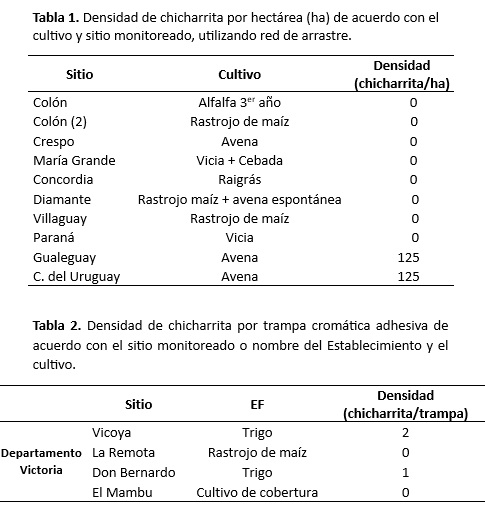 **Tabla 1.** Densidad de chicharrita por hectárea (ha) de acuerdo con el cultivo y sitio monitoreado, utilizando red de arrastre.

| Sitio | Cultivo | Densidad (chicharrita/ha) |
|---|---|---|
| Colón | Alfalfa 3$^{er}$ año | 0 |
| Colón (2) | Rastrojo de maíz | 0 |
| Crespo | Avena | 0 |
| María Grande | Vicia + Cebada | 0 |
| Concordia | Raigrás | 0 |
| Diamante | Rastrojo maíz + avena espontánea | 0 |
| Villaguay | Rastrojo de maíz | 0 |
| Paraná | Vicia | 0 |
| Gualeguay | Avena | 125 |
| C. del Uruguay | Avena | 125 |

**Tabla 2.** Densidad de chicharrita por trampa cromática adhesiva de acuerdo con el sitio monitoreado o nombre del Establecimiento y el cultivo.

| | Sitio | EF | Densidad (chicharrita/trampa) |
|---|---|---|---|
| Departamento Victoria | Vicoya | Trigo | 2 |
| | La Remota | Rastrojo de maíz | 0 |
| | Don Bernardo | Trigo | 1 |
| | El Mambu | Cultivo de cobertura | 0 |